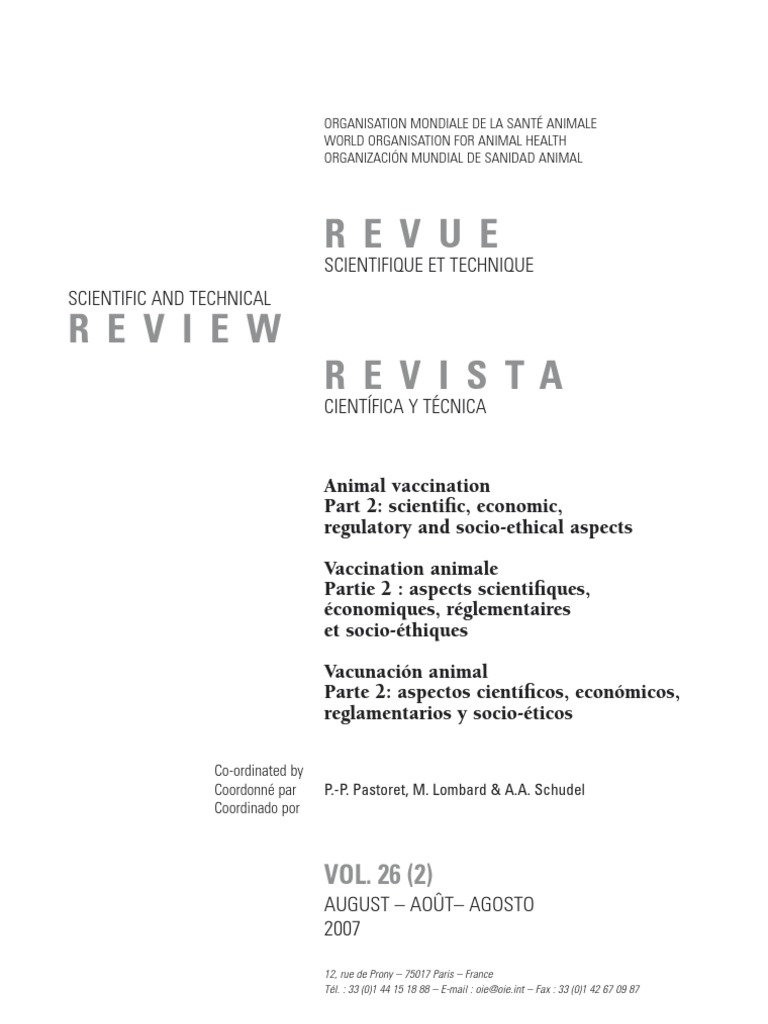 ORGANISATION MONDIALE DE LA SANTÉ ANIMALE
WORLD ORGANISATION FOR ANIMAL HEALTH
ORGANIZACIÓN MUNDIAL DE SANIDAD ANIMAL

REVUE
SCIENTIFIQUE ET TECHNIQUE

SCIENTIFIC AND TECHNICAL
REVIEW

REVISTA
CIENTÍFICA Y TÉCNICA

Animal vaccination
Part 2: scientific, economic, regulatory and socio-ethical aspects

Vaccination animale
Partie 2 : aspects scientifiques, économiques, réglementaires et socio-éthiques

Vacunación animal
Parte 2: aspectos científicos, económicos, reglamentarios y socio-éticos

Co-ordinated by
Coordonné par
Coordinado por

P.-P. Pastoret, M. Lombard & A.A. Schudel

VOL. 26 (2)
AUGUST – AOÛT– AGOSTO
2007

12, rue de Prony – 75017 Paris – France
Tél. : 33 (0)1 44 15 18 88 – E-mail : oie@oie.int – Fax : 33 (0)1 42 67 09 87